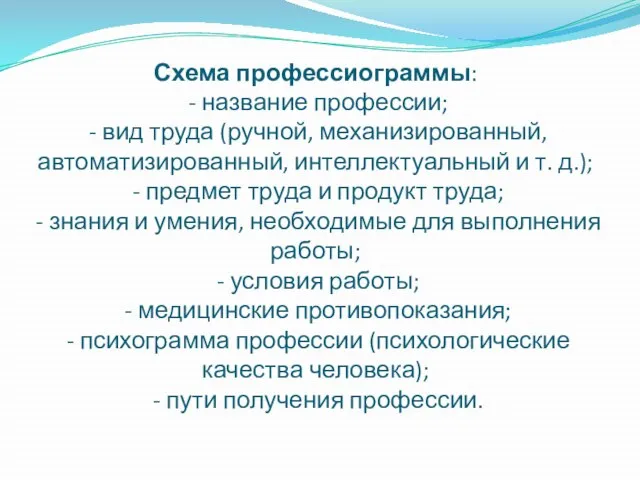 Схема профессиограммы:
- название профессии;
- вид труда (ручной, механизированный, автоматизированный, интеллектуальный и т. д.);
- предмет труда и продукт труда;
- знания и умения, необходимые для выполнения работы;
- условия работы;
- медицинские противопоказания;
- психограмма профессии (психологические качества человека);
- пути получения профессии.